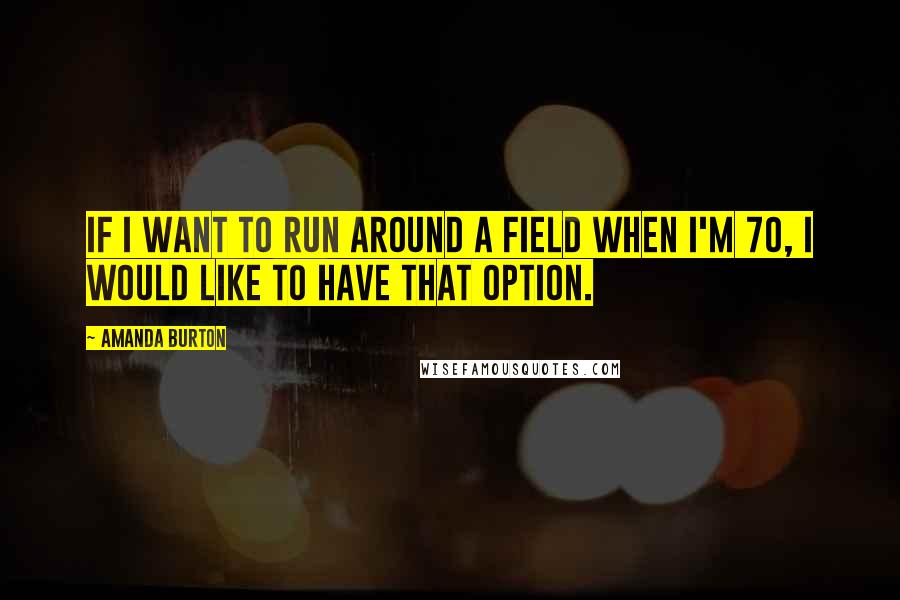 IF I WANT TO RUN AROUND A FIELD WHEN I'M 70, I WOULD LIKE TO HAVE THAT OPTION.

~ AMANDA BURTON

WISEFAMOUSQUOTES.COM